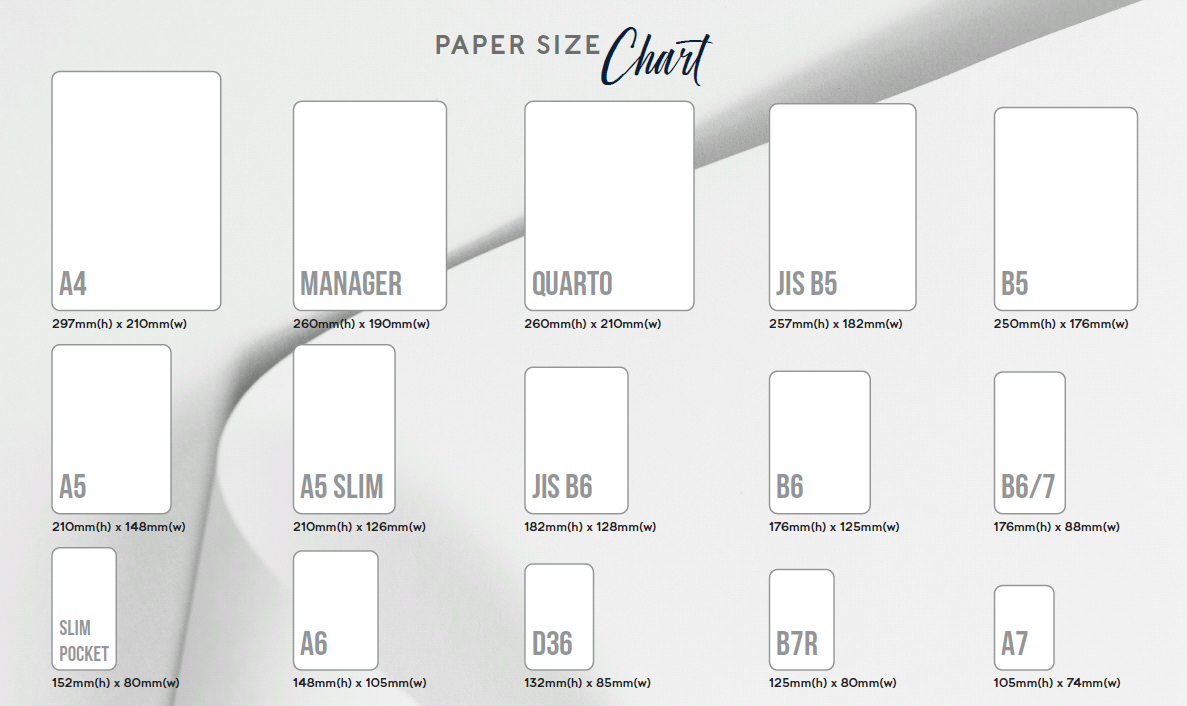 PAPER SIZE Chart

A4
297mm(h) x 210mm(w)

MANAGER
260mm(h) x 190mm(w)

QUARTO
260mm(h) x 210mm(w)

JIS B5
257mm(h) x 182mm(w)

B5
250mm(h) x 176mm(w)

A5
210mm(h) x 148mm(w)

A5 SLIM
210mm(h) x 126mm(w)

JIS B6
182mm(h) x 128mm(w)

B6
176mm(h) x 125mm(w)

B6/7
176mm(h) x 88mm(w)

SLIM POCKET
152mm(h) x 80mm(w)

A6
148mm(h) x 105mm(w)

D36
132mm(h) x 85mm(w)

B7R
125mm(h) x 80mm(w)

A7
105mm(h) x 74mm(w)